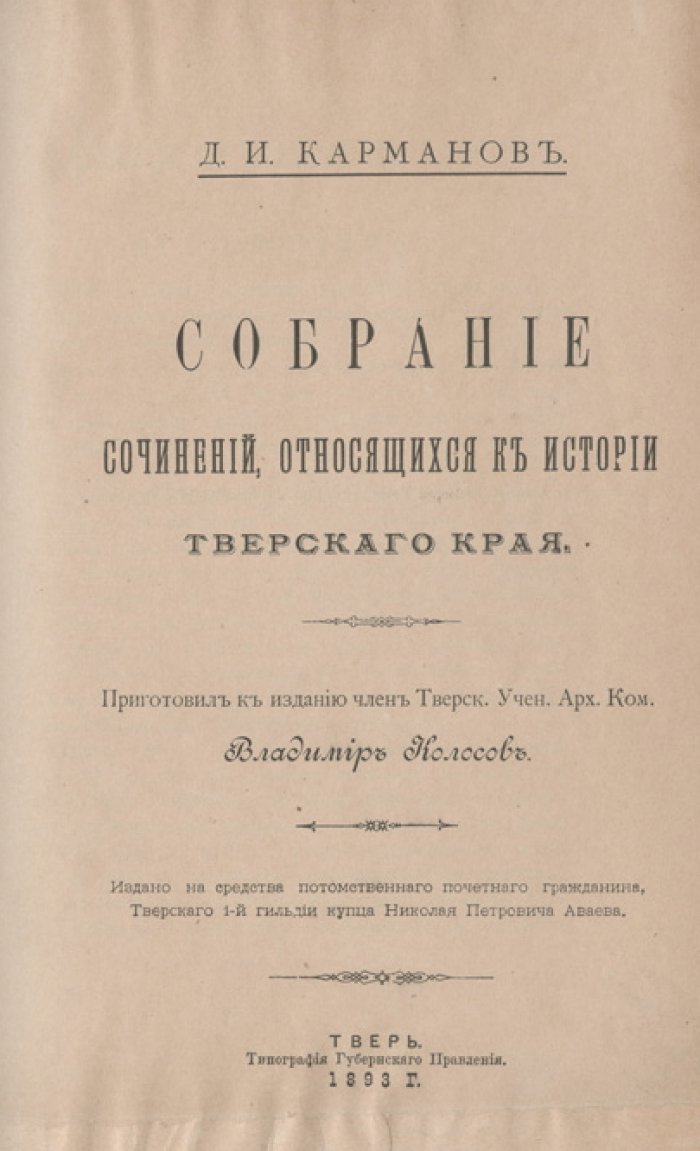 Д. И. КАРМАНОВЪ.

СОБРАНІЕ

СОЧИНЕНІЙ, ОТНОСЯЩИХСЯ КЪ ИСТОРІИ

ТВЕРСКАГО КРАЯ.

Приготовилъ къ изданію членъ Тверск. Учен. Арх. Ком.

Владиміръ Колосовъ.

Издано на средства потомственнаго почетнаго гражданина, Тверскаго 1-й гильдіи купца Николая Петровича Аваева.

ТВЕРЬ.
Типографія Губернскаго Правленія.
1893 Г.